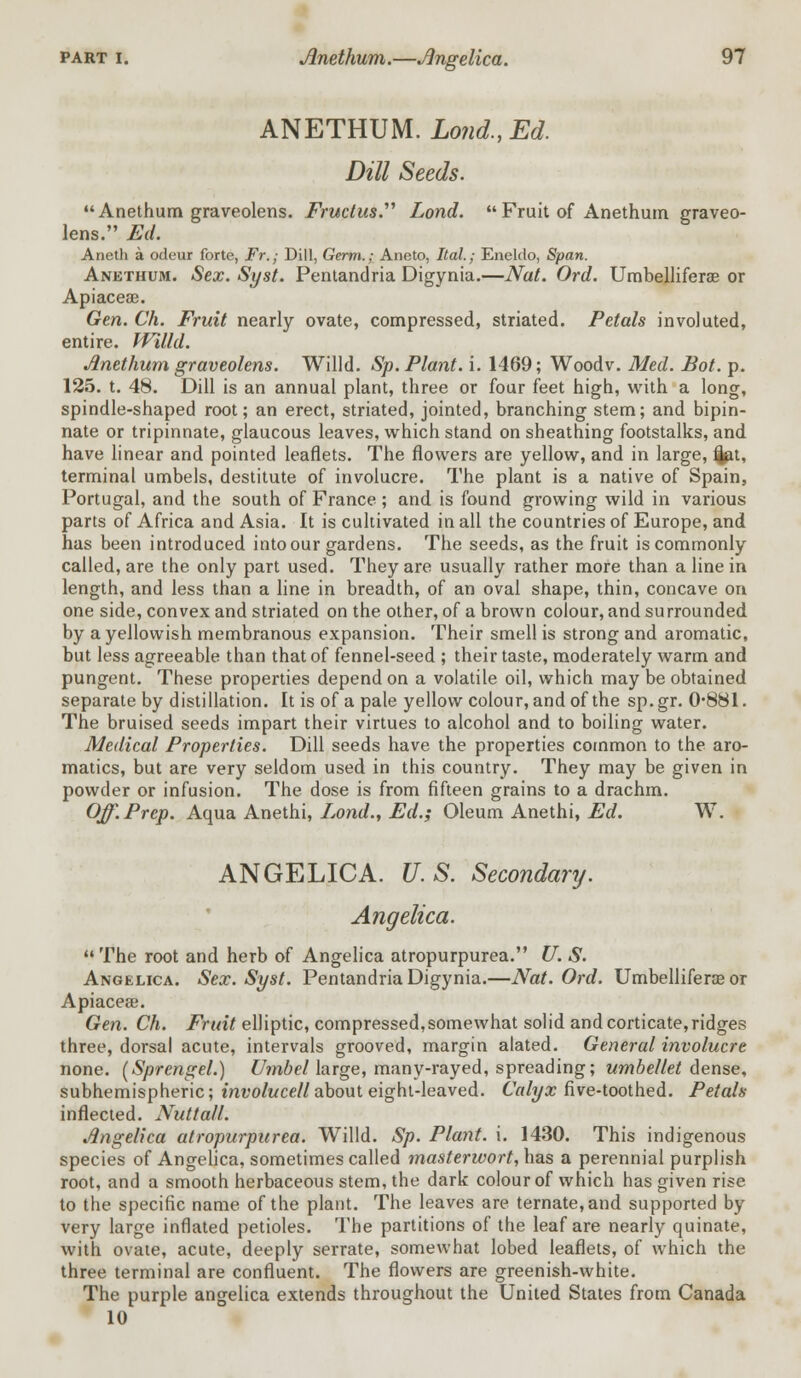 PART I. Anethum.—Angelica. 97

ANETHUM. Lond., Ed.

Dill Seeds.

"Anethum graveolens. Fructus." Lond. "Fruit of Anethum graveolens." Ed.

Aneth à odeur forte, Fr.; Dill, Germ.; Aneto, Ital.; Eneldo, Span.

Anethum. Sex. Syst. Pentandria Digynia.—Nat. Ord. Umbelliferæ or Apiaceæ.

Gen. Ch. Fruit nearly ovate, compressed, striated. Petals involuted, entire. Willd.

Anethum graveolens. Willd. Sp. Plant. i. 1469; Woodv. Med. Bot. p. 125. t. 48. Dill is an annual plant, three or four feet high, with a long, spindle-shaped root; an erect, striated, jointed, branching stem; and bipinnate or tripinnate, glaucous leaves, which stand on sheathing footstalks, and have linear and pointed leaflets. The flowers are yellow, and in large, flat, terminal umbels, destitute of involucre. The plant is a native of Spain, Portugal, and the south of France; and is found growing wild in various parts of Africa and Asia. It is cultivated in all the countries of Europe, and has been introduced into our gardens. The seeds, as the fruit is commonly called, are the only part used. They are usually rather more than a line in length, and less than a line in breadth, of an oval shape, thin, concave on one side, convex and striated on the other, of a brown colour, and surrounded by a yellowish membranous expansion. Their smell is strong and aromatic, but less agreeable than that of fennel-seed; their taste, moderately warm and pungent. These properties depend on a volatile oil, which may be obtained separate by distillation. It is of a pale yellow colour, and of the sp. gr. 0·881. The bruised seeds impart their virtues to alcohol and to boiling water.

Medical Properties. Dill seeds have the properties common to the aromatics, but are very seldom used in this country. They may be given in powder or infusion. The dose is from fifteen grains to a drachm.

Off. Prep. Aqua Anethi, Lond., Ed.; Oleum Anethi, Ed. W.

ANGELICA. U. S. Secondary.

Angelica.

"The root and herb of Angelica atropurpurea." U. S.

Angelica. Sex. Syst. Pentandria Digynia.—Nat. Ord. Umbelliferæ or Apiaceæ.

Gen. Ch. Fruit elliptic, compressed, somewhat solid and corticate, ridges three, dorsal acute, intervals grooved, margin alated. General involucre none. (Sprengel.) Umbel large, many-rayed, spreading; umbellet dense, subhemispheric; involucell about eight-leaved. Calyx five-toothed. Petals inflected. Nuttall.

Angelica atropurpurea. Willd. Sp. Plant. i. 1430. This indigenous species of Angelica, sometimes called masterwort, has a perennial purplish root, and a smooth herbaceous stem, the dark colour of which has given rise to the specific name of the plant. The leaves are ternate, and supported by very large inflated petioles. The partitions of the leaf are nearly quinate, with ovate, acute, deeply serrate, somewhat lobed leaflets, of which the three terminal are confluent. The flowers are greenish-white.

The purple angelica extends throughout the United States from Canada

10